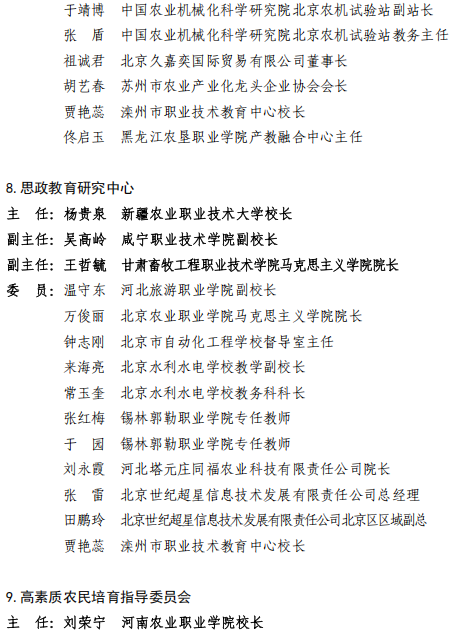 于靖博　中国农业机械化科学研究院北京农机试验站副站长
张　盾　中国农业机械化科学研究院北京农机试验站教务主任
祖诚君　北京久嘉奕国际贸易有限公司董事长
胡艺春　苏州市农业产业化龙头企业协会会长
贾艳蕊　滦州市职业技术教育中心校长
佟启玉　黑龙江农垦职业学院产教融合中心主任

8.思政教育研究中心
主　任：杨贵泉　新疆农业职业技术大学校长
副主任：吴高岭　咸宁职业技术学院副校长
副主任：王哲毓　甘肃畜牧工程职业技术学院马克思主义学院院长
委　员：温守东　河北旅游职业学院副校长
万俊丽　北京农业职业学院马克思主义学院院长
钟志刚　北京市自动化工程学校督导室主任
来海亮　北京水利水电学校教学副校长
常玉奎　北京水利水电学校教务科科长
张红梅　锡林郭勒职业学院专任教师
于　园　锡林郭勒职业学院专任教师
刘永霞　河北塔元庄同福农业科技有限责任公司院长
张　雷　北京世纪超星信息技术发展有限责任公司总经理
田鹏玲　北京世纪超星信息技术发展有限责任公司北京区区域副总
贾艳蕊　滦州市职业技术教育中心校长

9.高素质农民培育指导委员会
主　任：刘荣宁　河南农业职业学院校长